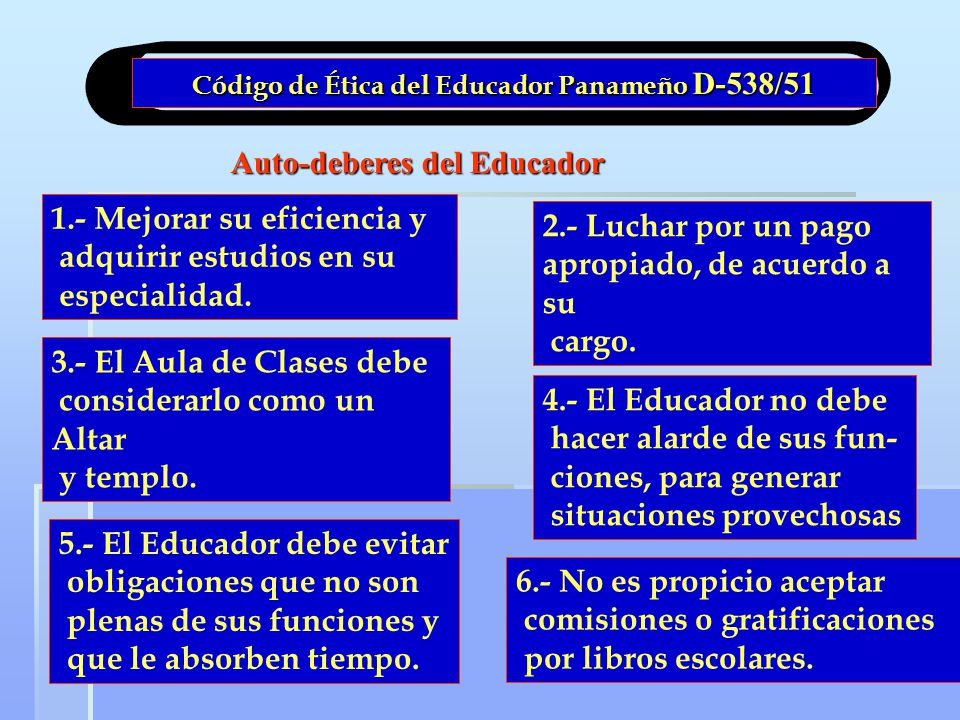 Código de Ética del Educador Panameño D-538/51

Auto-deberes del Educador

1.- Mejorar su eficiencia y adquirir estudios en su especialidad.

2.- Luchar por un pago apropiado, de acuerdo a su cargo.

3.- El Aula de Clases debe considerarlo como un Altar y templo.

4.- El Educador no debe hacer alarde de sus funciones, para generar situaciones provechosas

5.- El Educador debe evitar obligaciones que no son plenas de sus funciones y que le absorben tiempo.

6.- No es propicio aceptar comisiones o gratificaciones por libros escolares.